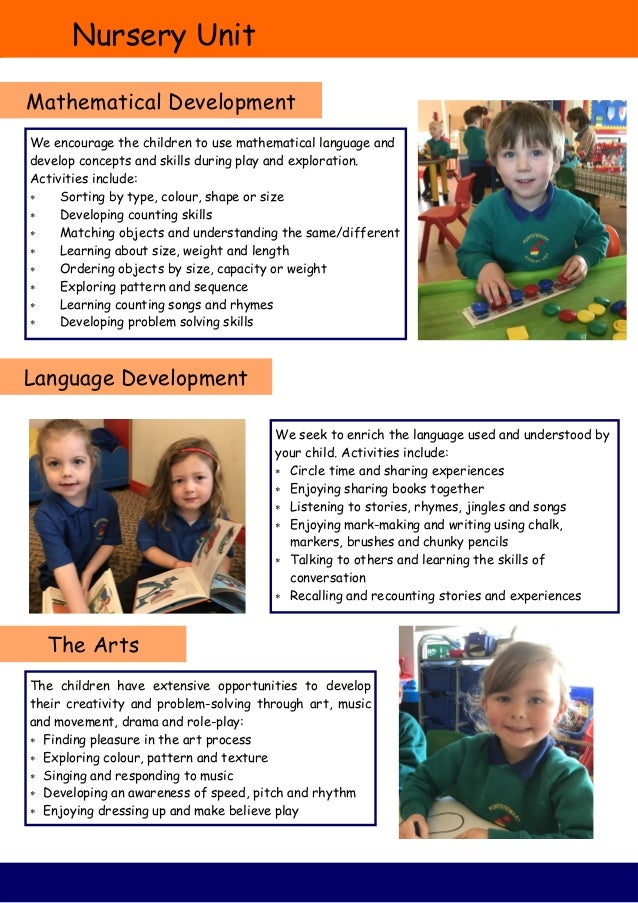 Nursery Unit

Mathematical Development

We encourage the children to use mathematical language and develop concepts and skills during play and exploration. Activities include:
* Sorting by type, colour, shape or size
* Developing counting skills
* Matching objects and understanding the same/different
* Learning about size, weight and length
* Ordering objects by size, capacity or weight
* Exploring pattern and sequence
* Learning counting songs and rhymes
* Developing problem solving skills

Language Development

We seek to enrich the language used and understood by your child. Activities include:
* Circle time and sharing experiences
* Enjoying sharing books together
* Listening to stories, rhymes, jingles and songs
* Enjoying mark-making and writing using chalk, markers, brushes and chunky pencils
* Talking to others and learning the skills of conversation
* Recalling and recounting stories and experiences

The Arts

The children have extensive opportunities to develop their creativity and problem-solving through art, music and movement, drama and role-play:
* Finding pleasure in the art process
* Exploring colour, pattern and texture
* Singing and responding to music
* Developing an awareness of speed, pitch and rhythm
* Enjoying dressing up and make believe play